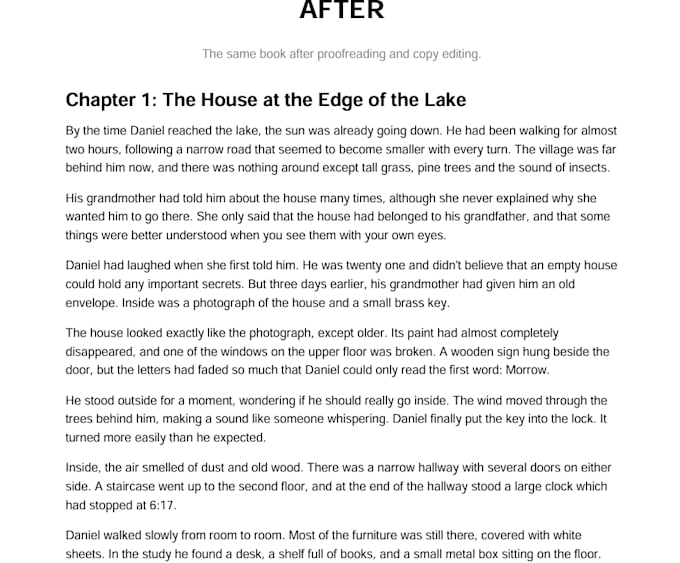 AFTER

The same book after proofreading and copy editing.

Chapter 1: The House at the Edge of the Lake

By the time Daniel reached the lake, the sun was already going down. He had been walking for almost two hours, following a narrow road that seemed to become smaller with every turn. The village was far behind him now, and there was nothing around except tall grass, pine trees and the sound of insects.

His grandmother had told him about the house many times, although she never explained why she wanted him to go there. She only said that the house had belonged to his grandfather, and that some things were better understood when you see them with your own eyes.

Daniel had laughed when she first told him. He was twenty one and didn't believe that an empty house could hold any important secrets. But three days earlier, his grandmother had given him an old envelope. Inside was a photograph of the house and a small brass key.

The house looked exactly like the photograph, except older. Its paint had almost completely disappeared, and one of the windows on the upper floor was broken. A wooden sign hung beside the door, but the letters had faded so much that Daniel could only read the first word: Morrow.

He stood outside for a moment, wondering if he should really go inside. The wind moved through the trees behind him, making a sound like someone whispering. Daniel finally put the key into the lock. It turned more easily than he expected.

Inside, the air smelled of dust and old wood. There was a narrow hallway with several doors on either side. A staircase went up to the second floor, and at the end of the hallway stood a large clock which had stopped at 6:17.

Daniel walked slowly from room to room. Most of the furniture was still there, covered with white sheets. In the study he found a desk, a shelf full of books, and a small metal box sitting on the floor.